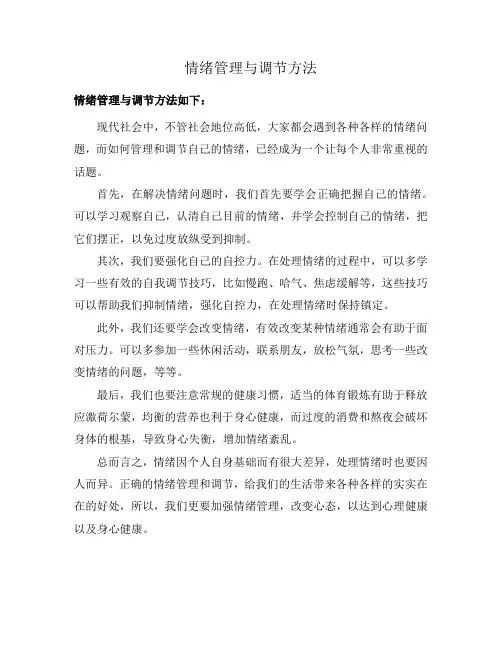 情绪管理与调节方法

情绪管理与调节方法如下：

现代社会中，不管社会地位高低，大家都会遇到各种各样的情绪问题，而如何管理和调节自己的情绪，已经成为一个让每个人非常重视的话题。

首先，在解决情绪问题时，我们首先要学会正确把握自己的情绪。可以学习观察自己，认清自己目前的情绪，并学会控制自己的情绪，把它们摆正，以免过度放纵受到抑制。

其次，我们要强化自己的自控力。在处理情绪的过程中，可以多学习一些有效的自我调节技巧，比如慢跑、哈气、焦虑缓解等，这些技巧可以帮助我们抑制情绪，强化自控力，在处理情绪时保持镇定。

此外，我们还要学会改变情绪，有效改变某种情绪通常会有助于面对压力。可以多参加一些休闲活动，联系朋友，放松气氛，思考一些改变情绪的问题，等等。

最后，我们也要注意常规的健康习惯，适当的体育锻炼有助于释放应激荷尔蒙，均衡的营养也利于身心健康，而过度的消费和熬夜会破坏身体的根基，导致身心失衡，增加情绪紊乱。

总而言之，情绪因个人自身基础而有很大差异，处理情绪时也要因人而异。正确的情绪管理和调节，给我们的生活带来各种各样的实实在在的好处，所以，我们更要加强情绪管理，改变心态，以达到心理健康以及身心健康。